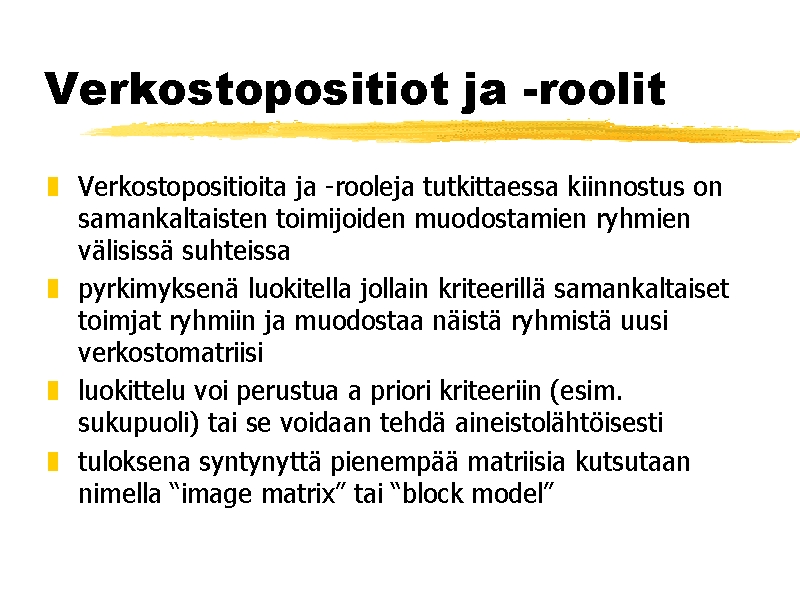 Verkostopositiot ja -roolit

Verkostopositioita ja -rooleja tutkittaessa kiinnostus on samankaltaisten toimijoiden muodostamien ryhmien välisissä suhteissa

pyrkimyksenä luokitella jollain kriteerillä samankaltaiset toimjat ryhmiin ja muodostaa näistä ryhmistä uusi verkostomatriisi

luokittelu voi perustua a priori kriteeriin (esim. sukupuoli) tai se voidaan tehdä aineistolähtöisesti

tuloksena syntynyttä pienempää matriisia kutsutaan nimella “image matrix” tai “block model”